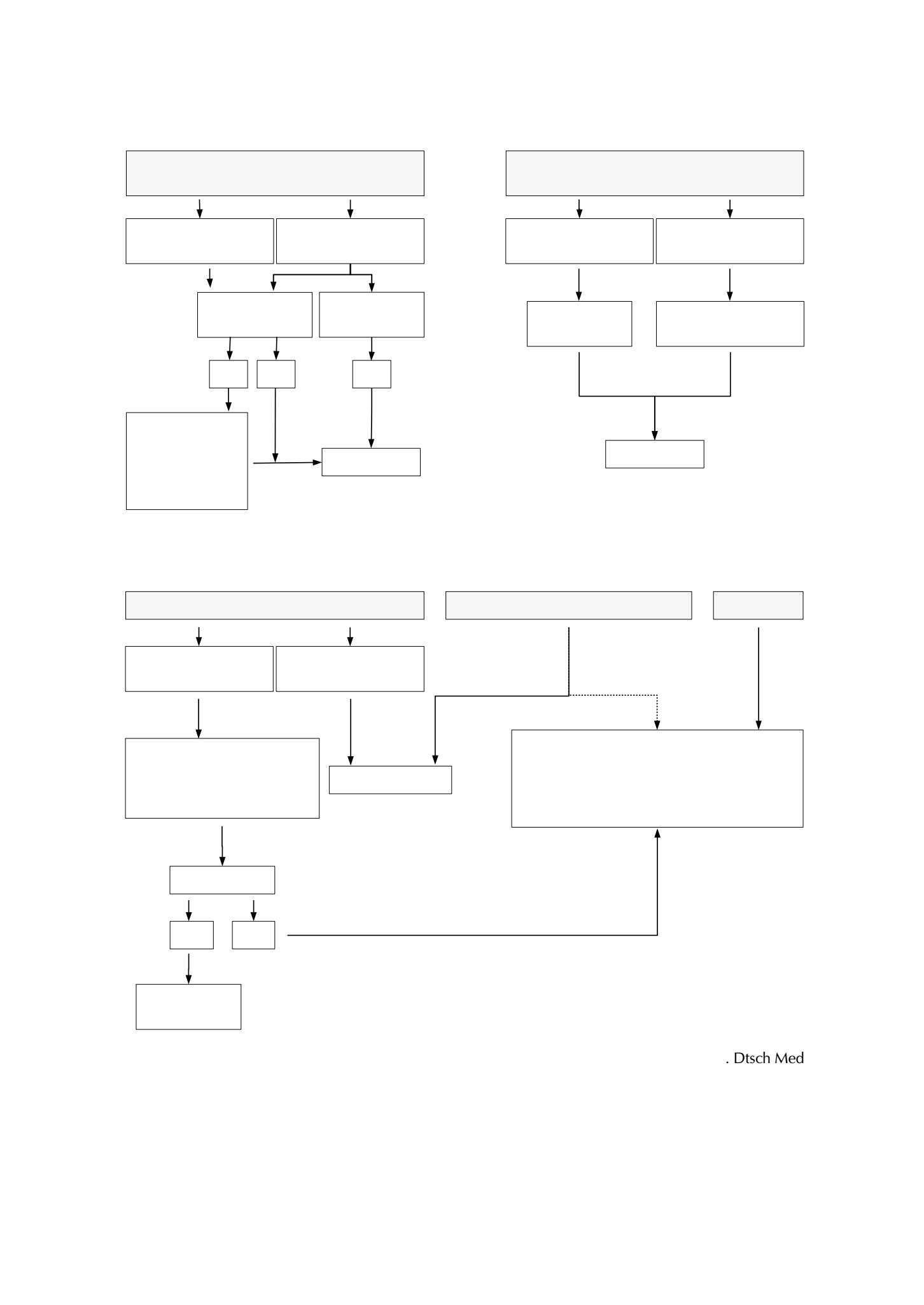 . Dtsch Med